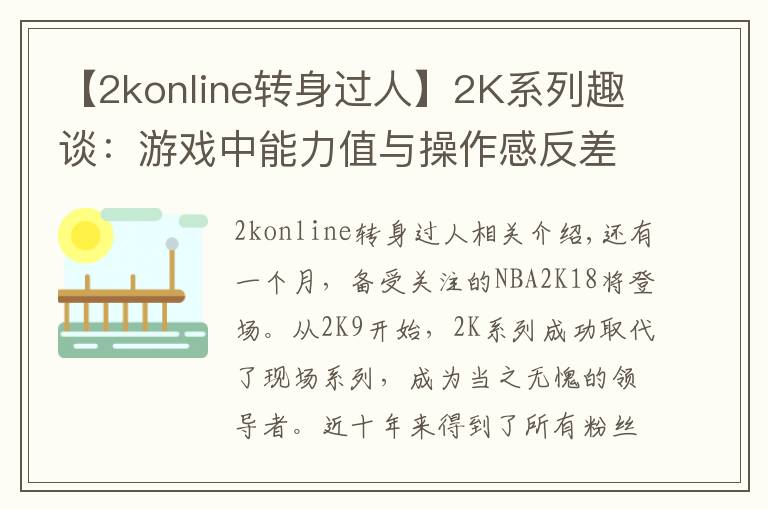 【2konline转身过人】2K系列趣谈：游戏中能力值与操作感反差

2konline转身过人相关介绍，还有一个月，备受关注的NBA2K18将登场。从2K9开始，2K系列成功取代了现场系列，成为当之无愧的领导者。近十年来得到了所有粉丝